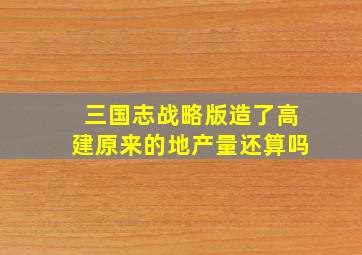 三国志战略版造了高建原来的地产量还算吗